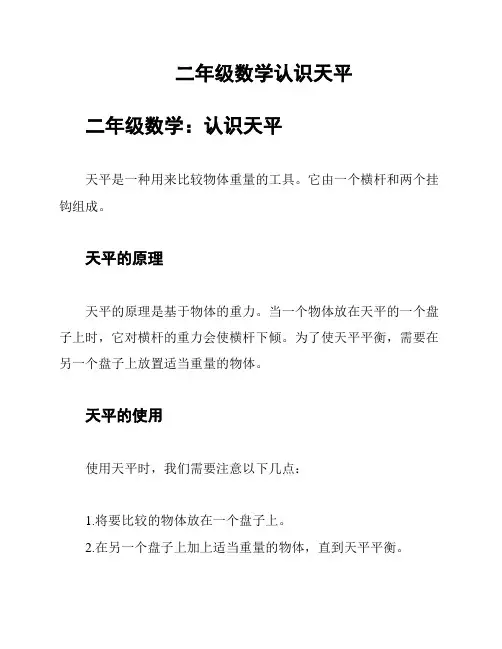 二年级数学认识天平

二年级数学：认识天平

天平是一种用来比较物体重量的工具。它由一个横杆和两个挂钩组成。

天平的原理

天平的原理是基于物体的重力。当一个物体放在天平的一个盘子上时，它对横杆的重力会使横杆下倾。为了使天平平衡，需要在另一个盘子上放置适当重量的物体。

天平的使用

使用天平时，我们需要注意以下几点：

1.将要比较的物体放在一个盘子上。
2.在另一个盘子上加上适当重量的物体，直到天平平衡。